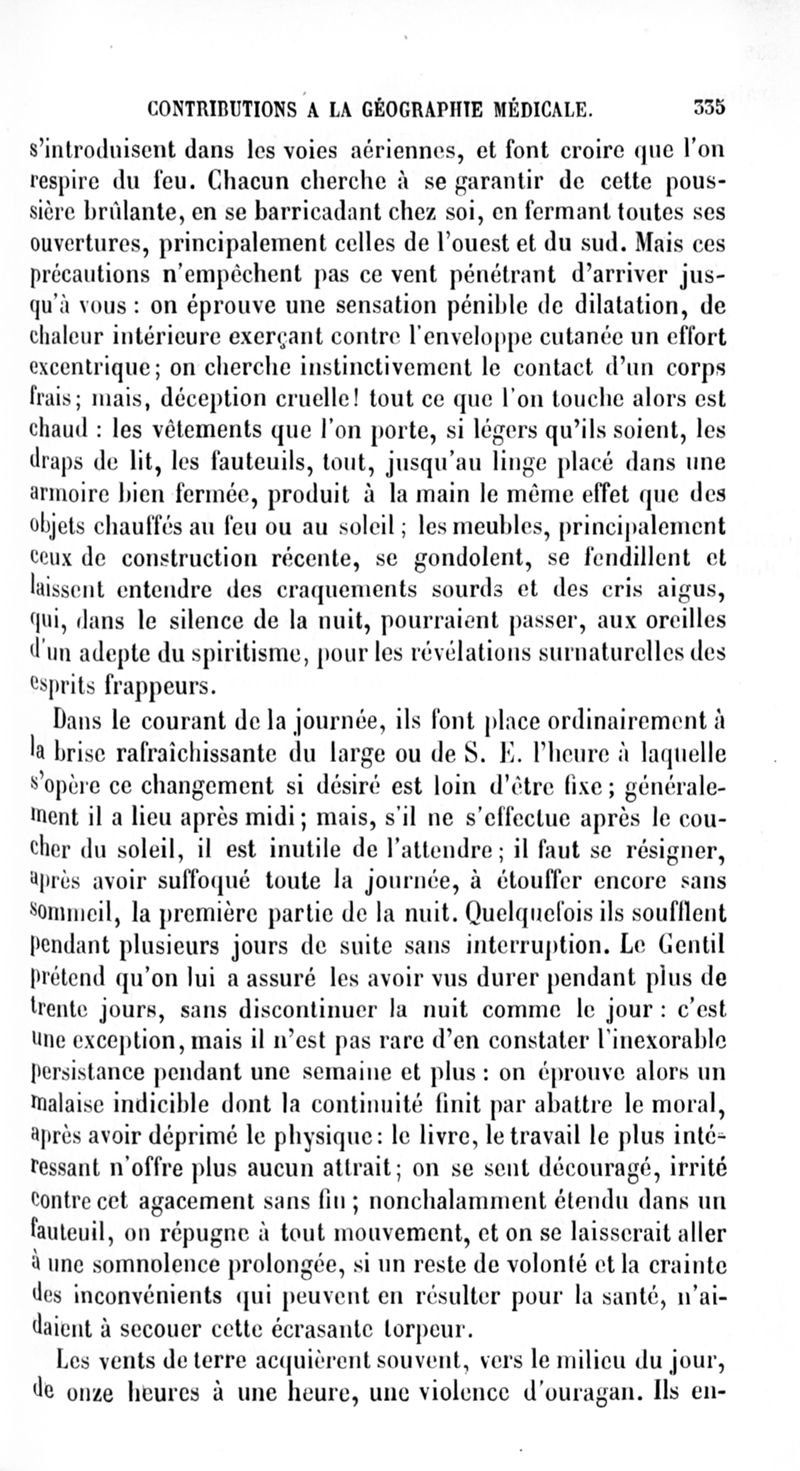 CONTRIBUTIONS A LA GÉOGRAPHIE MÉDICALE. 335

s'introduisent dans les voies aériennes, et font croire que l'on respire du feu. Chacun cherche à se garantir de cette poussière brûlante, en se barricadant chez soi, en fermant toutes ses ouvertures, principalement celles de l'ouest et du sud. Mais ces précautions n'empêchent pas ce vent pénétrant d'arriver jusqu'à vous : on éprouve une sensation pénible de dilatation, de chaleur intérieure exerçant contre l'enveloppe cutanée un effort excentrique; on cherche instinctivement le contact d'un corps frais; mais, déception cruelle! tout ce que l'on touche alors est chaud : les vêtements que l'on porte, si légers qu'ils soient, les draps de lit, les fauteuils, tout, jusqu'au linge placé dans une armoire bien fermée, produit à la main le même effet que des objets chauffés au feu ou au soleil; les meubles, principalement ceux de construction récente, se gondolent, se fendillent et laissent entendre des craquements sourds et des cris aigus, qui, dans le silence de la nuit, pourraient passer, aux oreilles d'un adepte du spiritisme, pour les révélations surnaturelles des esprits frappeurs.

Dans le courant de la journée, ils font place ordinairement à la brise rafraîchissante du large ou de S. E. l'heure à laquelle s'opère ce changement si désiré est loin d'être fixe; généralement il a lieu après midi; mais, s'il ne s'effectue après le coucher du soleil, il est inutile de l'attendre; il faut se résigner, après avoir suffoqué toute la journée, à étouffer encore sans sommeil, la première partie de la nuit. Quelquefois ils soufflent pendant plusieurs jours de suite sans interruption. Le Gentil prétend qu'on lui a assuré les avoir vus durer pendant plus de trente jours, sans discontinuer la nuit comme le jour : c'est une exception, mais il n'est pas rare d'en constater l'inexorable persistance pendant une semaine et plus : on éprouve alors un malaise indicible dont la continuité finit par abattre le moral, après avoir déprimé le physique: le livre, le travail le plus intéressant n'offre plus aucun attrait; on se sent découragé, irrité contre cet agacement sans fin; nonchalamment étendu dans un fauteuil, on répugne à tout mouvement, et on se laisserait aller à une somnolence prolongée, si un reste de volonté et la crainte des inconvénients qui peuvent en résulter pour la santé, n'aidaient à secouer cette écrasante torpeur.

Les vents de terre acquièrent souvent, vers le milieu du jour, de onze heures à une heure, une violence d'ouragan. Ils en-